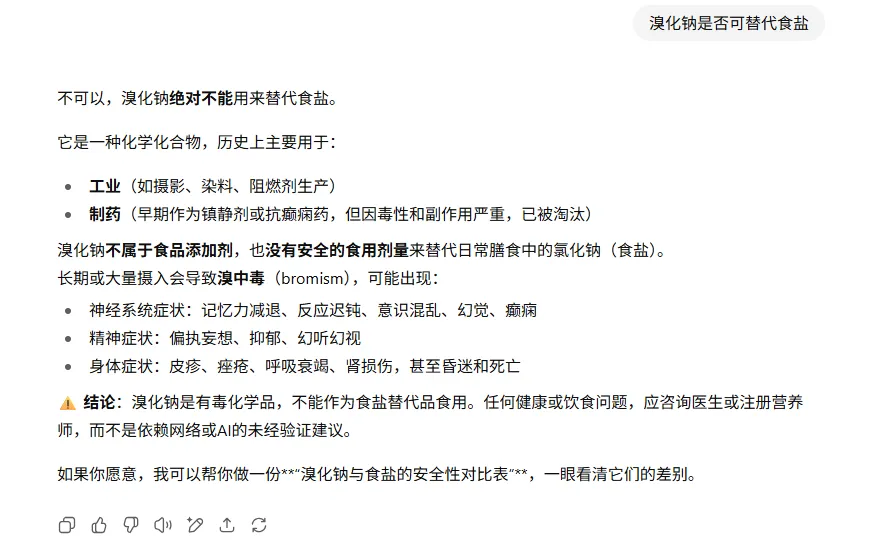 溴化钠是否可替代食盐

不可以，溴化钠绝对不能用来替代食盐。

它是一种化学化合物，历史上主要用于：

- 工业（如摄影、染料、阻燃剂生产）
- 制药（早期作为镇静剂或抗癫痫药，但因毒性和副作用严重，已被淘汰）

溴化钠不属于食品添加剂，也没有安全的食用剂量来替代日常膳食中的氯化钠（食盐）。
长期或大量摄入会导致溴中毒（bromism），可能出现：

- 神经系统症状：记忆力减退、反应迟钝、意识混乱、幻觉、癫痫
- 精神症状：偏执妄想、抑郁、幻听幻视
- 身体症状：皮疹、痤疮、呼吸衰竭、肾损伤，甚至昏迷和死亡

⚠️ 结论：溴化钠是有毒化学品，不能作为食盐替代品食用。任何健康或饮食问题，应咨询医生或注册营养师，而不是依赖网络或AI的未经验证建议。

如果你愿意，我可以帮你做一份**“溴化钠与食盐的安全性对比表”**，一眼看清它们的差别。